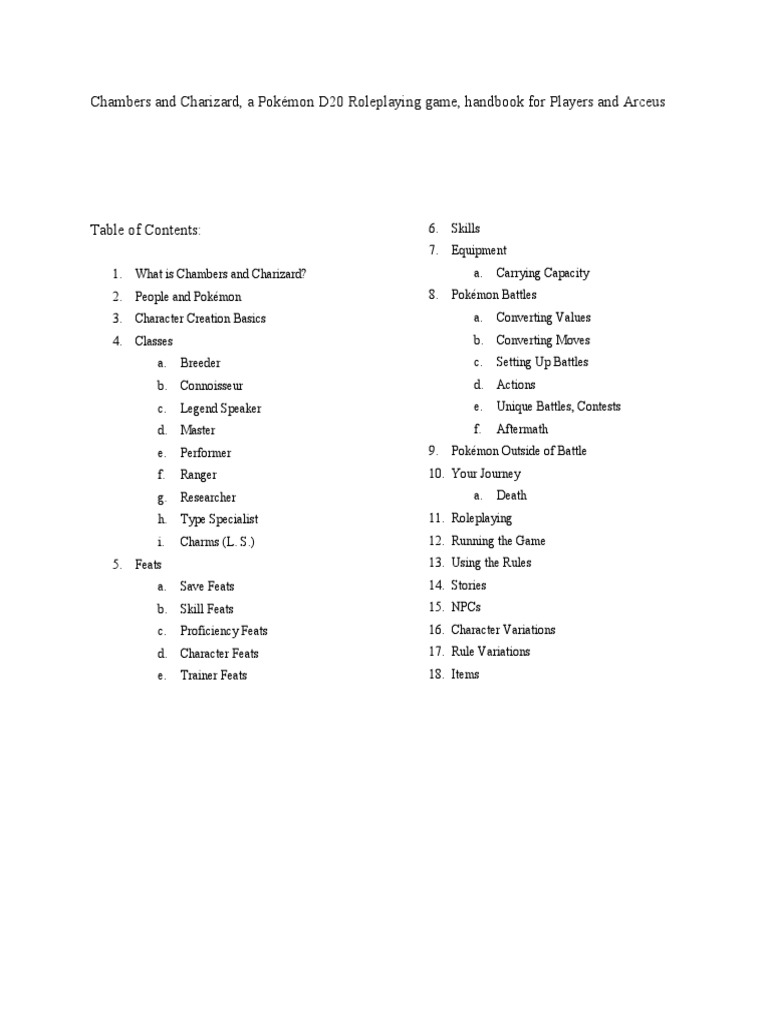 Chambers and Charizard, a Pokémon D20 Roleplaying game, handbook for Players and Arceus

Table of Contents:

1. What is Chambers and Charizard?
2. People and Pokémon
3. Character Creation Basics
4. Classes
   a. Breeder
   b. Connoisseur
   c. Legend Speaker
   d. Master
   e. Performer
   f. Ranger
   g. Researcher
   h. Type Specialist
   i. Charms (L. S.)
5. Feats
   a. Save Feats
   b. Skill Feats
   c. Proficiency Feats
   d. Character Feats
   e. Trainer Feats
6. Skills
7. Equipment
   a. Carrying Capacity
8. Pokémon Battles
   a. Converting Values
   b. Converting Moves
   c. Setting Up Battles
   d. Actions
   e. Unique Battles, Contests
   f. Aftermath
9. Pokémon Outside of Battle
10. Your Journey
   a. Death
11. Roleplaying
12. Running the Game
13. Using the Rules
14. Stories
15. NPCs
16. Character Variations
17. Rule Variations
18. Items